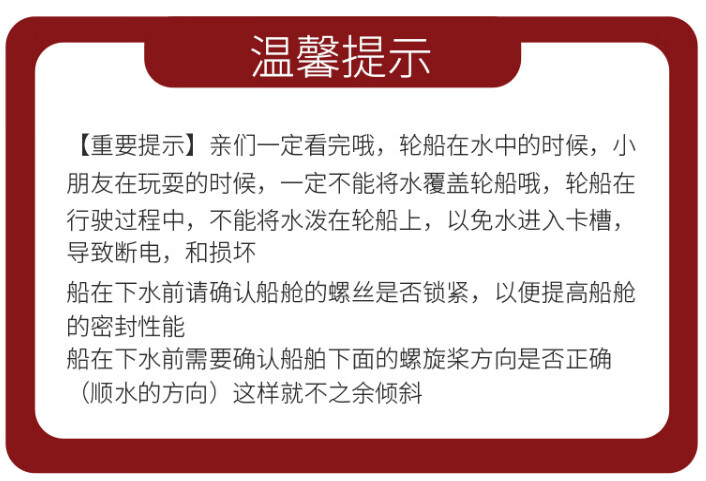 温馨提示

【重要提示】亲们一定看完哦，轮船在水中的时候，小朋友在玩耍的时候，一定不能将水覆盖轮船哦，轮船在行驶过程中，不能将水泼在轮船上，以免水进入卡槽，导致断电，和损坏

船在下水前请确认船舱的螺丝是否锁紧，以便提高船舱的密封性能

船在下水前需要确认船舶下面的螺旋桨方向是否正确（顺水的方向）这样就不之余倾斜